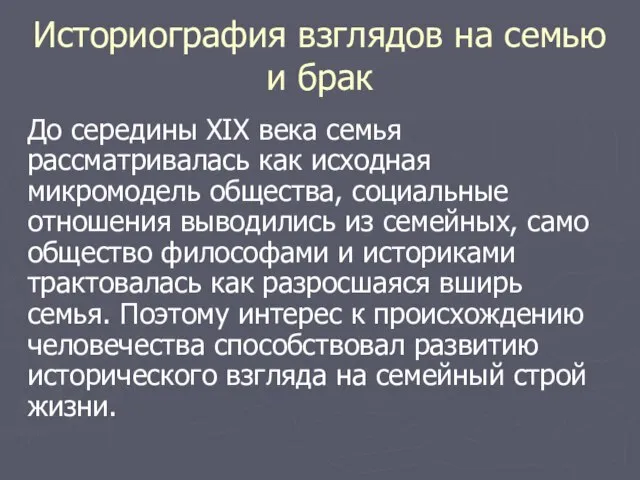 Историография взглядов на семью и брак

До середины XIX века семья рассматривалась как исходная микромодель общества, социальные отношения выводились из семейных, само общество философами и историками трактовалась как разросшаяся вширь семья. Поэтому интерес к происхождению человечества способствовал развитию исторического взгляда на семейный строй жизни.